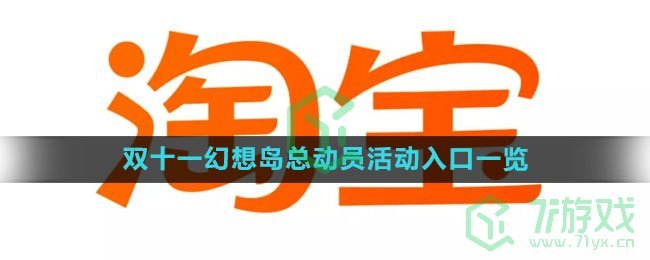 淘宝

双十一幻想岛总动员活动入口一览

7游戏
www.71yx.cn